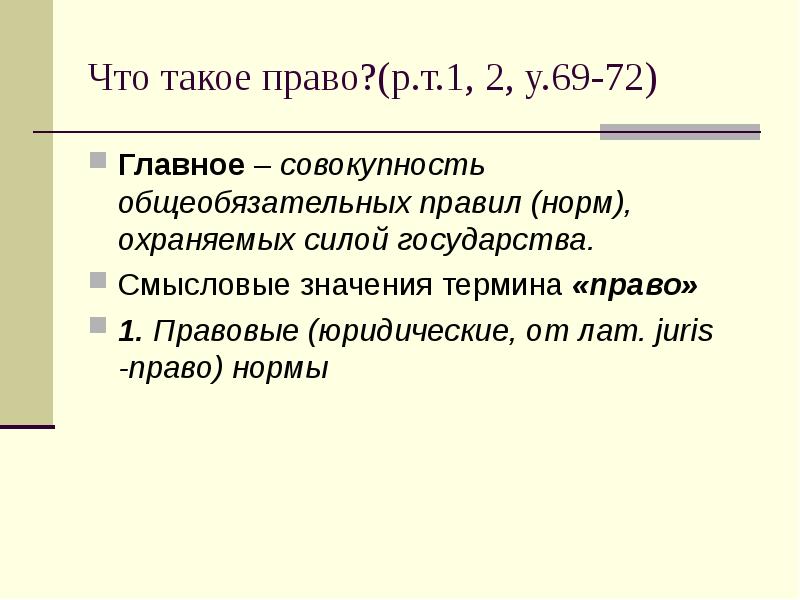 Что такое право?(р.т.1, 2, у.69-72)

Главное – совокупность общеобязательных правил (норм), охраняемых силой государства.

Смысловые значения термина «право»

1. Правовые (юридические, от лат. juris -право) нормы